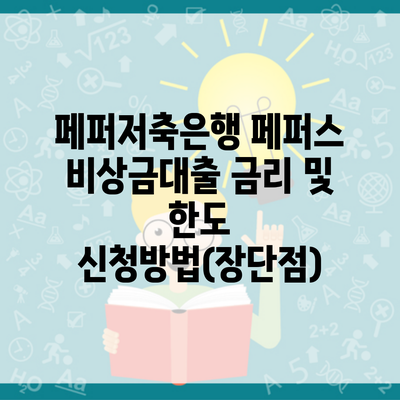 페퍼저축은행 페퍼스 비상금대출 금리 및 한도 신청방법(장단점)